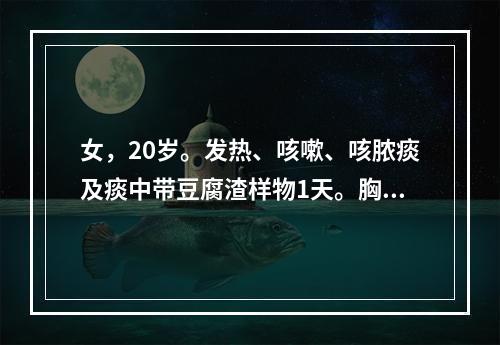 女，20岁。发热、咳嗽、咳脓痰及痰中带豆腐渣样物1天。胸...